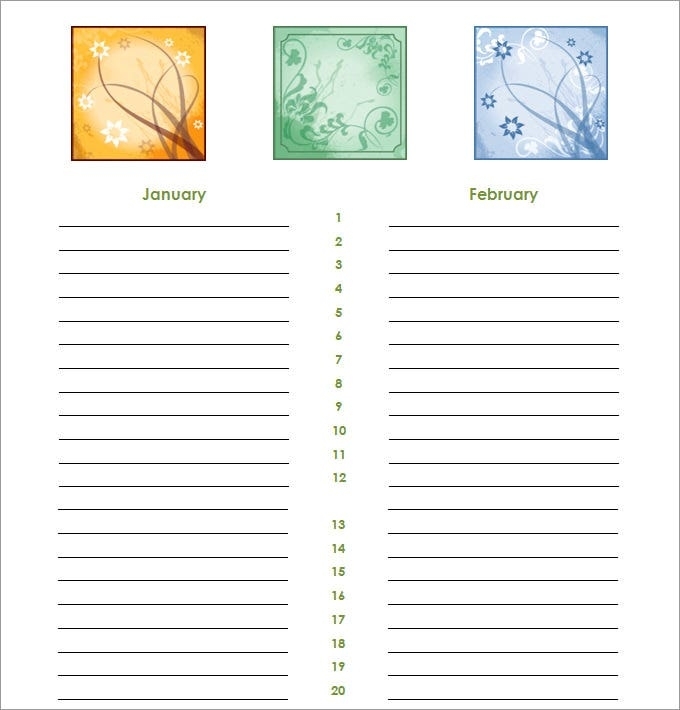 January

February

1
2
3
4
5
6
7
8
9
10
11
12
13
14
15
16
17
18
19
20